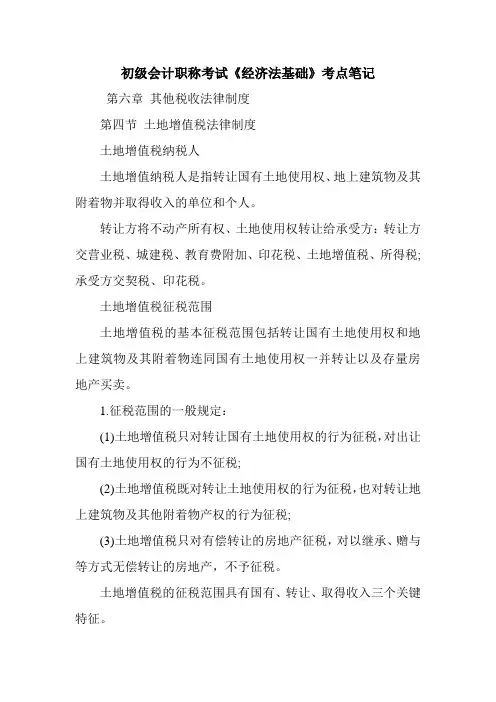 初级会计职称考试《经济法基础》考点笔记

第六章 其他税收法律制度

第四节 土地增值税法律制度

土地增值税纳税人

土地增值纳税人是指转让国有土地使用权、地上建筑物及其附着物并取得收入的单位和个人。

转让方将不动产所有权、土地使用权转让给承受方：转让方交营业税、城建税、教育费附加、印花税、土地增值税、所得税；承受方交契税、印花税。

土地增值税征税范围

土地增值税的基本征税范围包括转让国有土地使用权和地上建筑物及其附着物连同国有土地使用权一并转让以及存量房地产买卖。

1.征税范围的一般规定：

(1)土地增值税只对转让国有土地使用权的行为征税，对出让国有土地使用权的行为不征税；

(2)土地增值税既对转让土地使用权的行为征税，也对转让地上建筑物及其他附着物产权的行为征税；

(3)土地增值税只对有偿转让的房地产征税，对以继承、赠与等方式无偿转让的房地产，不予征税。

土地增值税的征税范围具有国有、转让、取得收入三个关键特征。